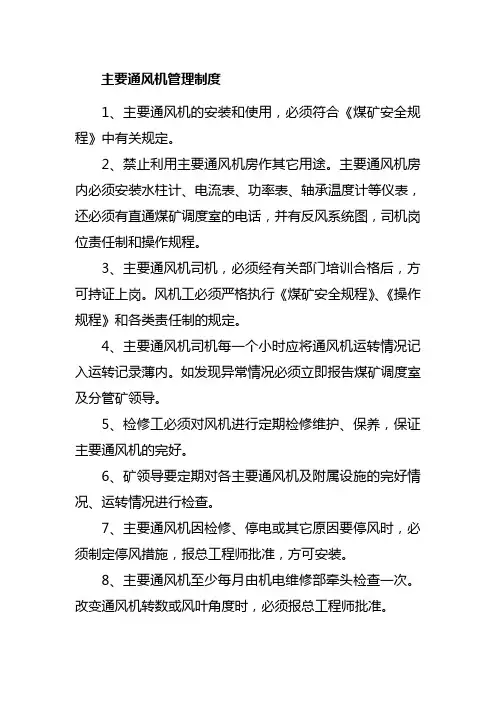 主要通风机管理制度

1、主要通风机的安装和使用，必须符合《煤矿安全规程》中有关规定。

2、禁止利用主要通风机房作其它用途。主要通风机房内必须安装水柱计、电流表、功率表、轴承温度计等仪表，还必须有直通煤矿调度室的电话，并有反风系统图，司机岗位责任制和操作规程。

3、主要通风机司机，必须经有关部门培训合格后，方可持证上岗。风机工必须严格执行《煤矿安全规程》、《操作规程》和各类责任制的规定。

4、主要通风机司机每一个小时应将通风机运转情况记入运转记录薄内。如发现异常情况必须立即报告煤矿调度室及分管矿领导。

5、检修工必须对风机进行定期检修维护、保养，保证主要通风机的完好。

6、矿领导要定期对各主要通风机及附属设施的完好情况、运转情况进行检查。

7、主要通风机因检修、停电或其它原因要停风时，必须制定停风措施，报总工程师批准，方可安装。

8、主要通风机至少每月由机电维修部牵头检查一次。改变通风机转数或风叶角度时，必须报总工程师批准。